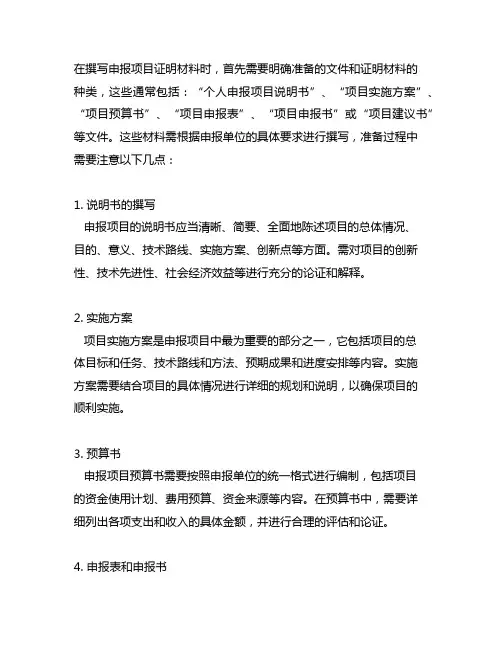 在撰写申报项目证明材料时，首先需要明确准备的文件和证明材料的种类，这些通常包括：“个人申报项目说明书”、“项目实施方案”、“项目预算书”、“项目申报表”、“项目申报书”或“项目建议书”等文件。这些材料需根据申报单位的具体要求进行撰写，准备过程中需要注意以下几点：

1. 说明书的撰写
申报项目的说明书应当清晰、简要、全面地陈述项目的总体情况、目的、意义、技术路线、实施方案、创新点等方面。需对项目的创新性、技术先进性、社会经济效益等进行充分的论证和解释。

2. 实施方案
项目实施方案是申报项目中最为重要的部分之一，它包括项目的总体目标和任务、技术路线和方法、预期成果和进度安排等内容。实施方案需要结合项目的具体情况进行详细的规划和说明，以确保项目的顺利实施。

3. 预算书
申报项目预算书需要按照申报单位的统一格式进行编制，包括项目的资金使用计划、费用预算、资金来源等内容。在预算书中，需要详细列出各项支出和收入的具体金额，并进行合理的评估和论证。

4. 申报表和申报书